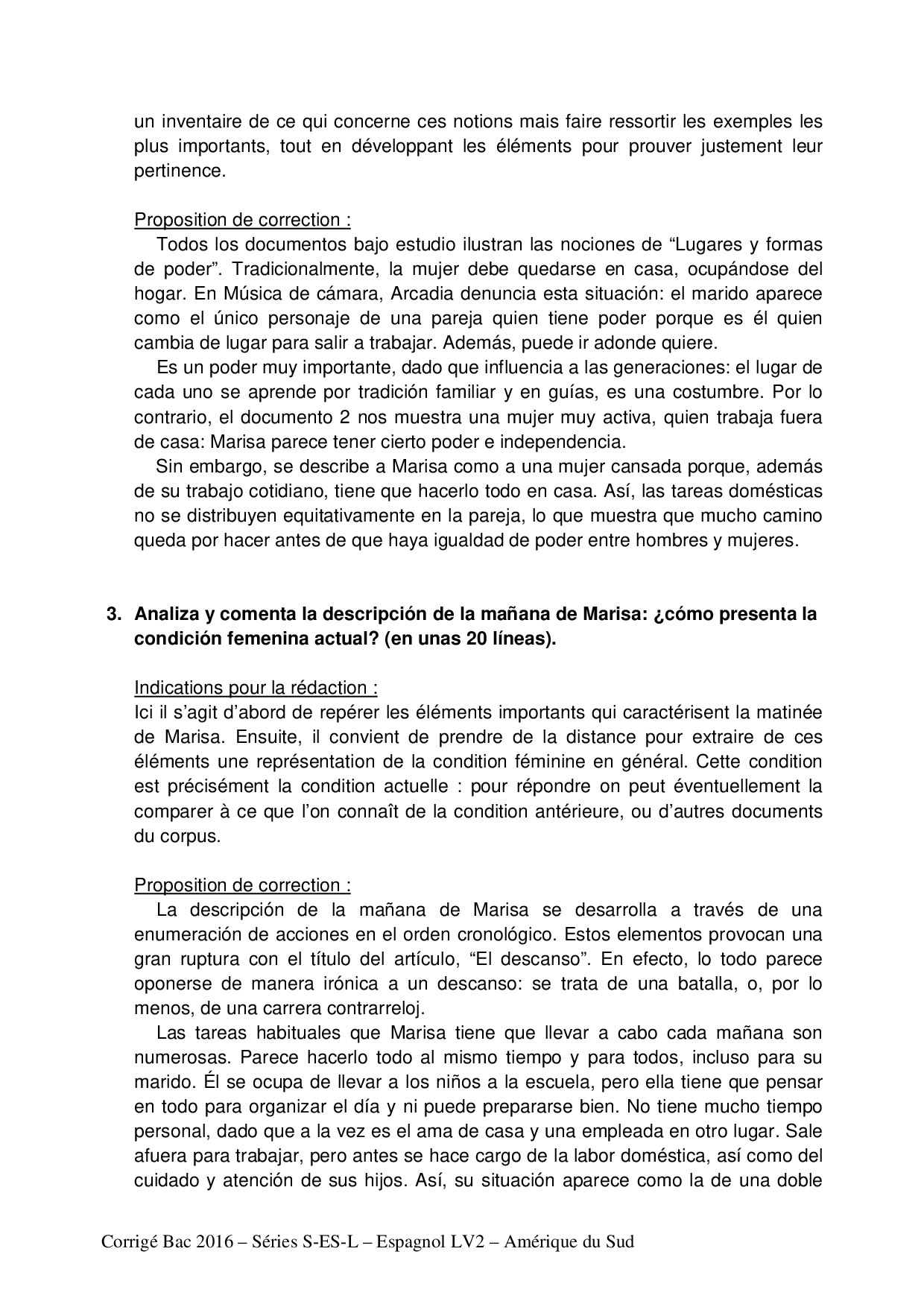 un inventaire de ce qui concerne ces notions mais faire ressortir les exemples les plus importants, tout en développant les éléments pour prouver justement leur pertinence.

Proposition de correction :
Todos los documentos bajo estudio ilustran las nociones de “Lugares y formas de poder”. Tradicionalmente, la mujer debe quedarse en casa, ocupándose del hogar. En Música de cámara, Arcadia denuncia esta situación: el marido aparece como el único personaje de una pareja quien tiene poder porque es él quien cambia de lugar para salir a trabajar. Además, puede ir adonde quiere.
Es un poder muy importante, dado que influencia a las generaciones: el lugar de cada uno se aprende por tradición familiar y en guías, es una costumbre. Por lo contrario, el documento 2 nos muestra una mujer muy activa, quien trabaja fuera de casa: Marisa parece tener cierto poder e independencia.
Sin embargo, se describe a Marisa como a una mujer cansada porque, además de su trabajo cotidiano, tiene que hacerlo todo en casa. Así, las tareas domésticas no se distribuyen equitativamente en la pareja, lo que muestra que mucho camino queda por hacer antes de que haya igualdad de poder entre hombres y mujeres.

3. Analiza y comenta la descripción de la mañana de Marisa: ¿cómo presenta la condición femenina actual? (en unas 20 líneas).

Indications pour la rédaction :
Ici il s’agit d’abord de repérer les éléments importants qui caractérisent la matinée de Marisa. Ensuite, il convient de prendre de la distance pour extraire de ces éléments une représentation de la condition féminine en général. Cette condition est précisément la condition actuelle : pour répondre on peut éventuellement la comparer à ce que l’on connaît de la condition antérieure, ou d’autres documents du corpus.

Proposition de correction :
La descripción de la mañana de Marisa se desarrolla a través de una enumeración de acciones en el orden cronológico. Estos elementos provocan una gran ruptura con el título del artículo, “El descanso”. En efecto, lo todo parece oponerse de manera irónica a un descanso: se trata de una batalla, o, por lo menos, de una carrera contrarreloj.
Las tareas habituales que Marisa tiene que llevar a cabo cada mañana son numerosas. Parece hacerlo todo al mismo tiempo y para todos, incluso para su marido. Él se ocupa de llevar a los niños a la escuela, pero ella tiene que pensar en todo para organizar el día y ni puede prepararse bien. No tiene mucho tiempo personal, dado que a la vez es el ama de casa y una empleada en otro lugar. Sale afuera para trabajar, pero antes se hace cargo de la labor doméstica, así como del cuidado y atención de sus hijos. Así, su situación aparece como la de una doble

Corrigé Bac 2016 – Séries S-ES-L – Espagnol LV2 – Amérique du Sud